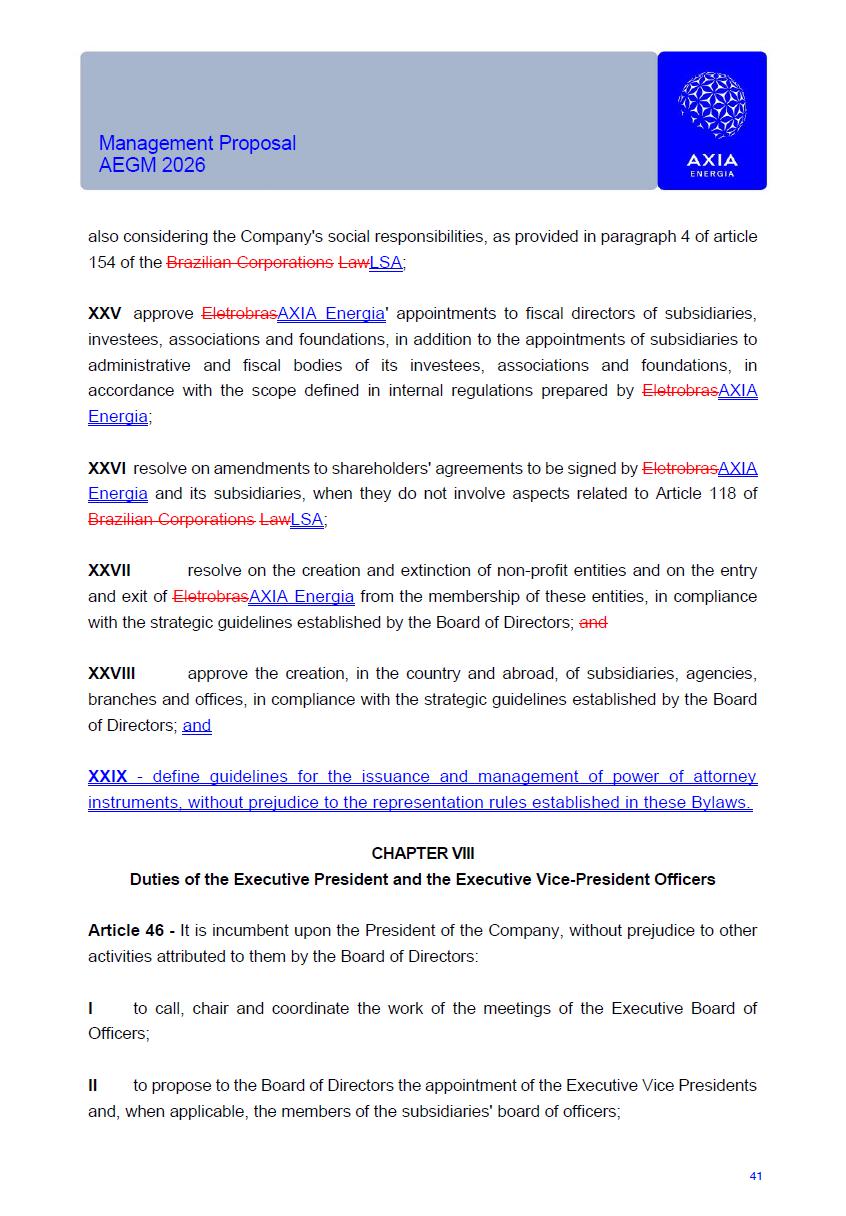 Management Proposal
AEGM 2026

AXIA
ENERGIA

also considering the Company's social responsibilities, as provided in paragraph 4 of article 154 of the Brazilian Corporations LawLSA;

XXV approve EletrobrasAXIA Energia' appointments to fiscal directors of subsidiaries, investees, associations and foundations, in addition to the appointments of subsidiaries to administrative and fiscal bodies of its investees, associations and foundations, in accordance with the scope defined in internal regulations prepared by EletrobrasAXIA Energia;

XXVI resolve on amendments to shareholders' agreements to be signed by EletrobrasAXIA Energia and its subsidiaries, when they do not involve aspects related to Article 118 of Brazilian Corporations LawLSA;

XXVII resolve on the creation and extinction of non-profit entities and on the entry and exit of EletrobrasAXIA Energia from the membership of these entities, in compliance with the strategic guidelines established by the Board of Directors; and

XXVIII approve the creation, in the country and abroad, of subsidiaries, agencies, branches and offices, in compliance with the strategic guidelines established by the Board of Directors; and

XXIX - define guidelines for the issuance and management of power of attorney instruments, without prejudice to the representation rules established in these Bylaws.

CHAPTER VIII
Duties of the Executive President and the Executive Vice-President Officers

Article 46 - It is incumbent upon the President of the Company, without prejudice to other activities attributed to them by the Board of Directors:

I to call, chair and coordinate the work of the meetings of the Executive Board of Officers;

II to propose to the Board of Directors the appointment of the Executive Vice Presidents and, when applicable, the members of the subsidiaries' board of officers;

41